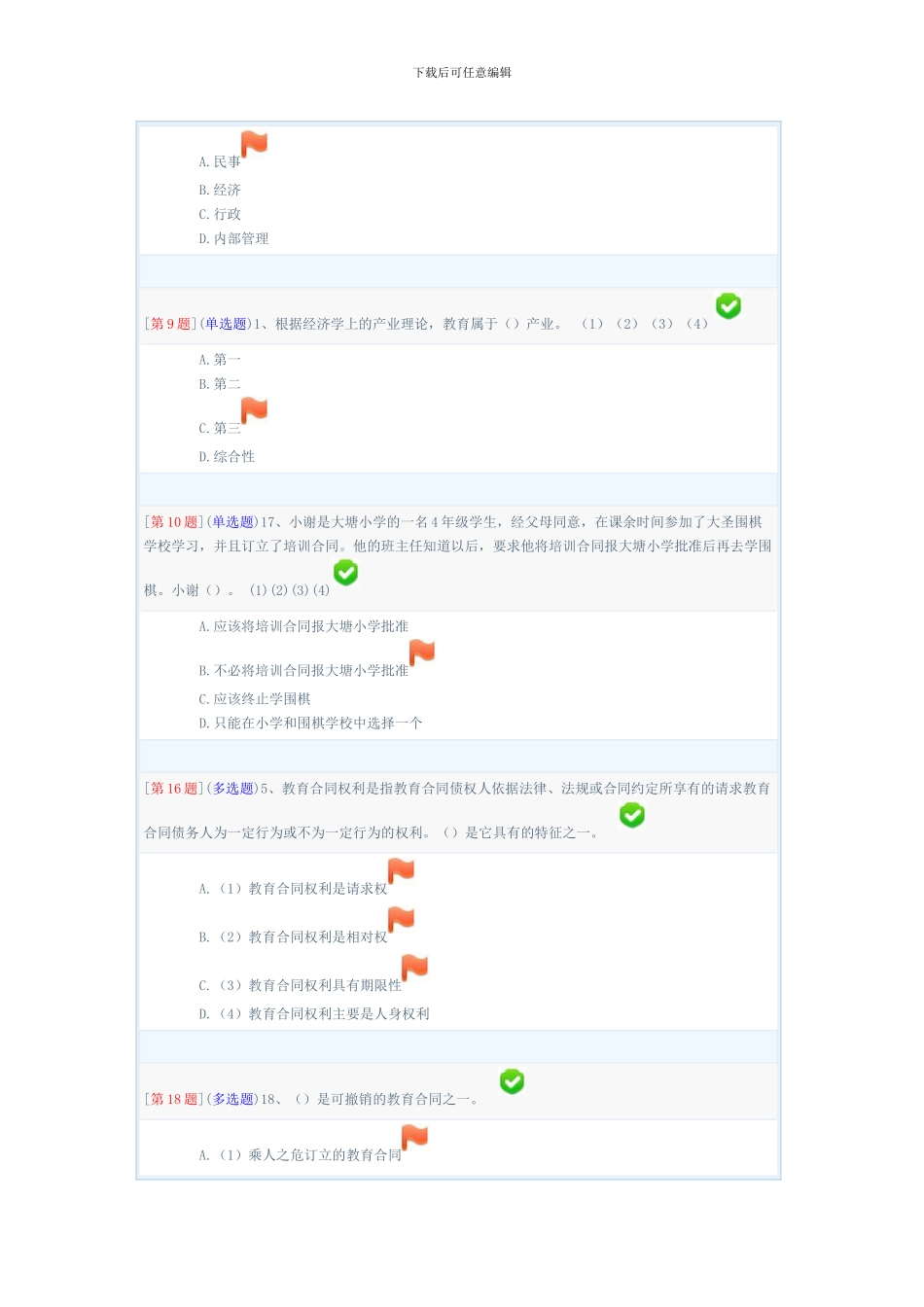 下载后可任意编辑

A. 民事
B. 经济
C. 行政
D. 内部管理

[第 9 题](单选题)1、根据经济学上的产业理论，教育属于（）产业。 （1）（2）（3）（4）

A. 第一
B. 第二
C. 第三
D. 综合性

[第 10 题](单选题)17、小谢是大塘小学的一名 4 年级学生，经父母同意，在课余时间参加了大圣围棋学校学习，并且订立了培训合同。他的班主任知道以后，要求他将培训合同报大塘小学批准后再去学围棋。小谢（）。 (1)(2)(3)(4)

A. 应该将培训合同报大塘小学批准
B. 不必将培训合同报大塘小学批准
C. 应该终止学围棋
D. 只能在小学和围棋学校中选择一个

[第 16 题](多选题)5、教育合同权利是指教育合同债权人依据法律、法规或合同约定所享有的请求教育合同债务人为一定行为或不为一定行为的权利。（）是它具有的特征之一。

A. （1）教育合同权利是请求权
B. （2）教育合同权利是相对权
C. （3）教育合同权利具有期限性
D. （4）教育合同权利主要是人身权利

[第 18 题](多选题)18、（）是可撤销的教育合同之一。

A. （1）乘人之危订立的教育合同